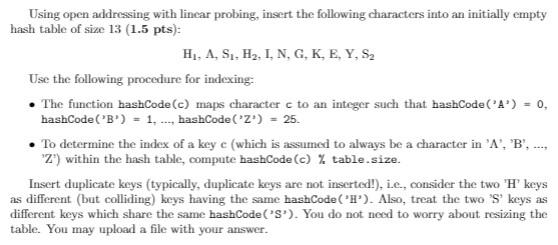 Using open addressing with linear probing, insert the following characters into an initially empty hash table of size 13 (**1.5 pts**):

$H_1$, A, $S_1$, $H_2$, I, N, G, K, E, Y, $S_2$

Use the following procedure for indexing:

• The function hashCode(c) maps character c to an integer such that hashCode('A') = 0, hashCode('B') = 1, ..., hashCode('Z') = 25.

• To determine the index of a key c (which is assumed to always be a character in 'A', 'B', ..., 'Z') within the hash table, compute hashCode(c) % table.size.

Insert duplicate keys (typically, duplicate keys are not inserted!), i.e., consider the two 'H' keys as different (but colliding) keys having the same hashCode('H'). Also, treat the two 'S' keys as different keys which share the same hashCode('S'). You do not need to worry about resizing the table. You may upload a file with your answer.